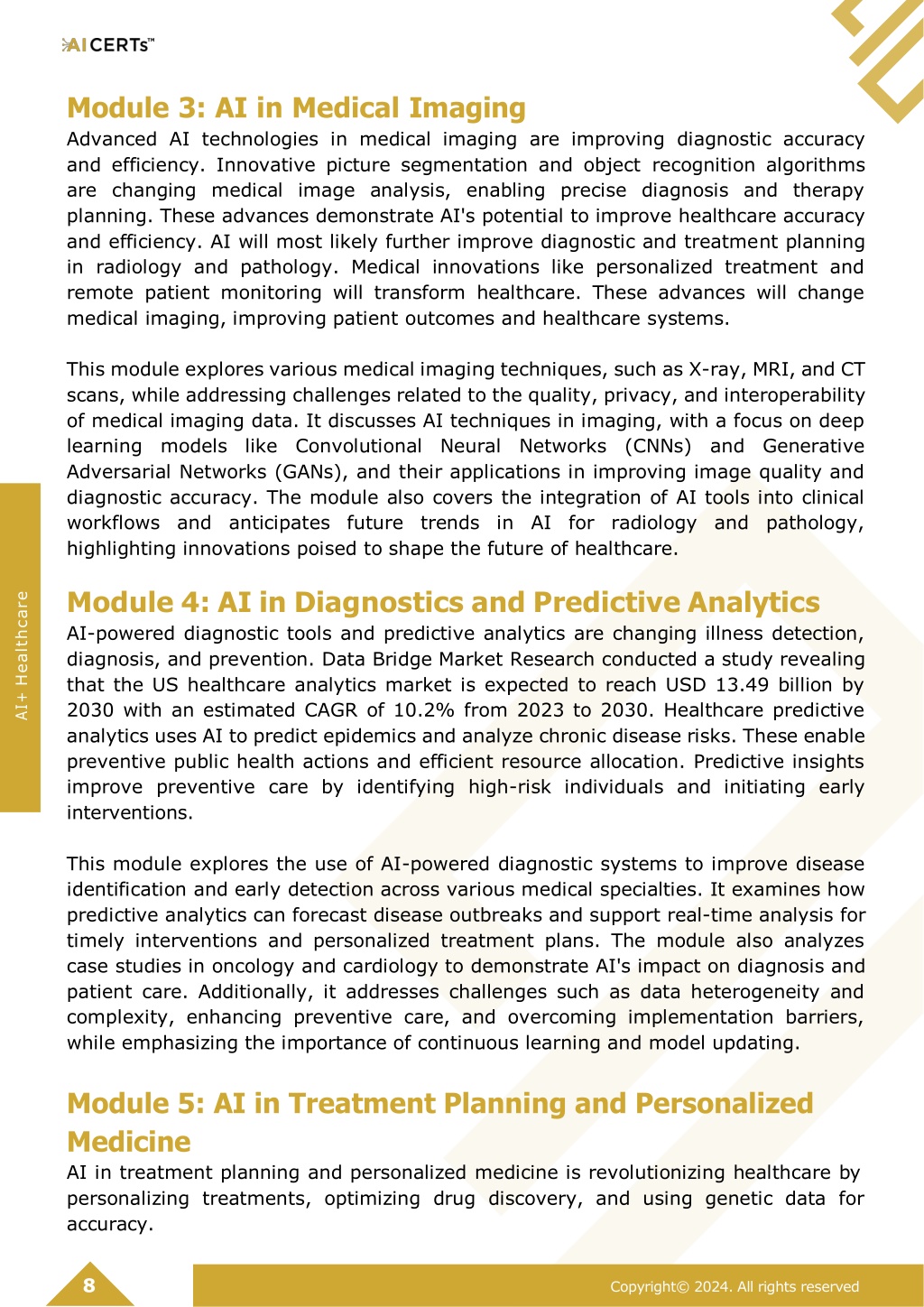 AI CERTs™

Module 3: AI in Medical Imaging
Advanced AI technologies in medical imaging are improving diagnostic accuracy and efficiency. Innovative picture segmentation and object recognition algorithms are changing medical image analysis, enabling precise diagnosis and therapy planning. These advances demonstrate AI's potential to improve healthcare accuracy and efficiency. AI will most likely further improve diagnostic and treatment planning in radiology and pathology. Medical innovations like personalized treatment and remote patient monitoring will transform healthcare. These advances will change medical imaging, improving patient outcomes and healthcare systems.

This module explores various medical imaging techniques, such as X-ray, MRI, and CT scans, while addressing challenges related to the quality, privacy, and interoperability of medical imaging data. It discusses AI techniques in imaging, with a focus on deep learning models like Convolutional Neural Networks (CNNs) and Generative Adversarial Networks (GANs), and their applications in improving image quality and diagnostic accuracy. The module also covers the integration of AI tools into clinical workflows and anticipates future trends in AI for radiology and pathology, highlighting innovations poised to shape the future of healthcare.

AI+ Healthcare

Module 4: AI in Diagnostics and Predictive Analytics
AI-powered diagnostic tools and predictive analytics are changing illness detection, diagnosis, and prevention. Data Bridge Market Research conducted a study revealing that the US healthcare analytics market is expected to reach USD 13.49 billion by 2030 with an estimated CAGR of 10.2% from 2023 to 2030. Healthcare predictive analytics uses AI to predict epidemics and analyze chronic disease risks. These enable preventive public health actions and efficient resource allocation. Predictive insights improve preventive care by identifying high-risk individuals and initiating early interventions.

This module explores the use of AI-powered diagnostic systems to improve disease identification and early detection across various medical specialties. It examines how predictive analytics can forecast disease outbreaks and support real-time analysis for timely interventions and personalized treatment plans. The module also analyzes case studies in oncology and cardiology to demonstrate AI's impact on diagnosis and patient care. Additionally, it addresses challenges such as data heterogeneity and complexity, enhancing preventive care, and overcoming implementation barriers, while emphasizing the importance of continuous learning and model updating.

Module 5: AI in Treatment Planning and Personalized Medicine
AI in treatment planning and personalized medicine is revolutionizing healthcare by personalizing treatments, optimizing drug discovery, and using genetic data for accuracy.

8

Copyright© 2024. All rights reserved